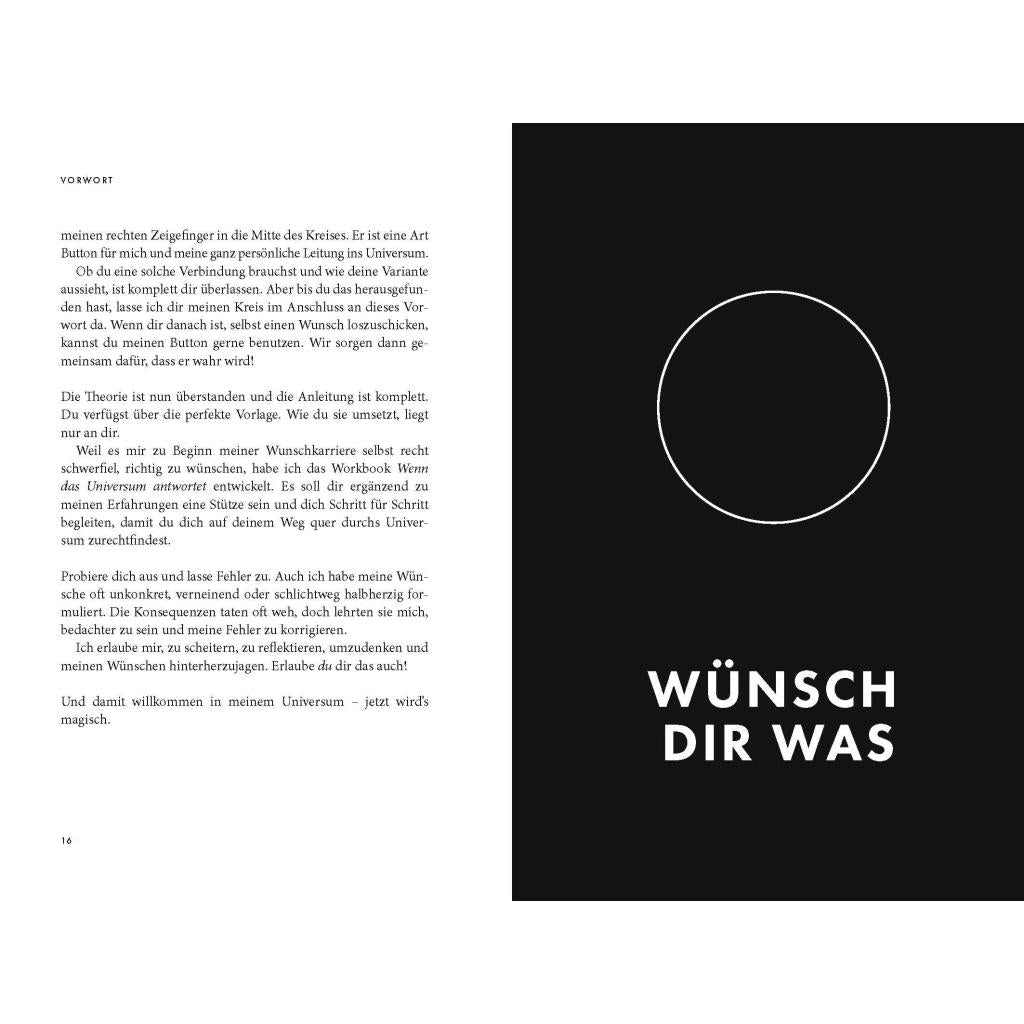 VORWORT

meinen rechten Zeigefinger in die Mitte des Kreises. Er ist eine Art Button für mich und meine ganz persönliche Leitung ins Universum.

Ob du eine solche Verbindung brauchst und wie deine Variante aussieht, ist komplett dir überlassen. Aber bis du das herausgefunden hast, lasse ich dir meinen Kreis im Anschluss an dieses Vorwort da. Wenn dir danach ist, selbst einen Wunsch loszuschicken, kannst du meinen Button gerne benutzen. Wir sorgen dann gemeinsam dafür, dass er wahr wird!

Die Theorie ist nun überstanden und die Anleitung ist komplett. Du verfügst über die perfekte Vorlage. Wie du sie umsetzt, liegt nur an dir.

Weil es mir zu Beginn meiner Wunschkarriere selbst recht schwerfiel, richtig zu wünschen, habe ich das Workbook Wenn das Universum antwortet entwickelt. Es soll dir ergänzend zu meinen Erfahrungen eine Stütze sein und dich Schritt für Schritt begleiten, damit du dich auf deinem Weg quer durchs Universum zurechtfindest.

Probiere dich aus und lasse Fehler zu. Auch ich habe meine Wünsche oft unkonkret, verneinend oder schlichtweg halbherzig formuliert. Die Konsequenzen taten oft weh, doch lehrten sie mich, bedachter zu sein und meine Fehler zu korrigieren.

Ich erlaube mir, zu scheitern, zu reflektieren, umzudenken und meinen Wünschen hinterherzujagen. Erlaube du dir das auch!

Und damit willkommen in meinem Universum – jetzt wird's magisch.

16

WÜNSCH
DIR WAS